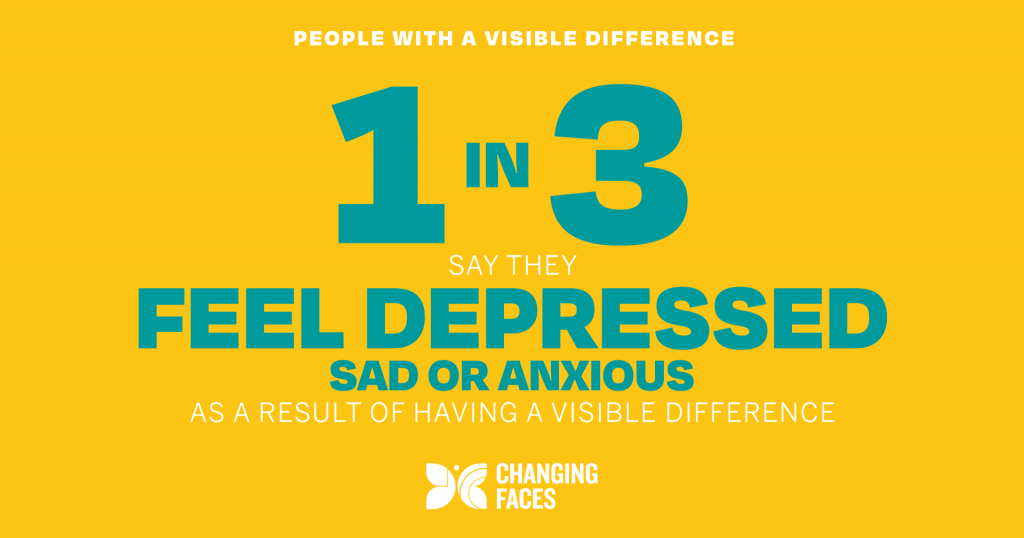 PEOPLE WITH A VISIBLE DIFFERENCE

1 IN 3

SAY THEY

FEEL DEPRESSED

SAD OR ANXIOUS

AS A RESULT OF HAVING A VISIBLE DIFFERENCE

CHANGING FACES